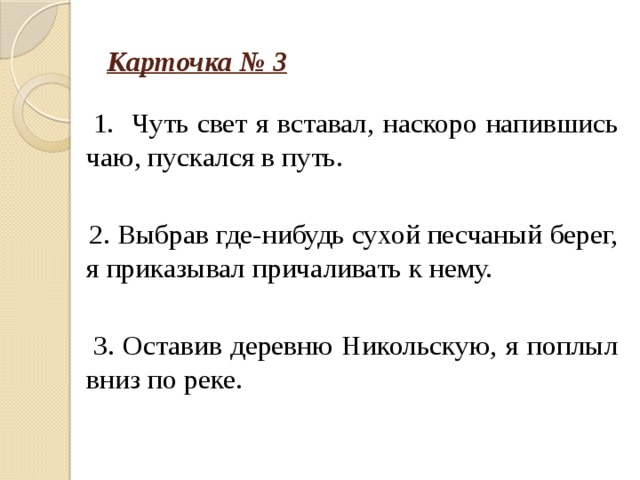 Карточка № 3

1. Чуть свет я вставал, наскоро напившись чаю, пускался в путь.

2. Выбрав где-нибудь сухой песчаный берег, я приказывал причаливать к нему.

3. Оставив деревню Никольскую, я поплыл вниз по реке.